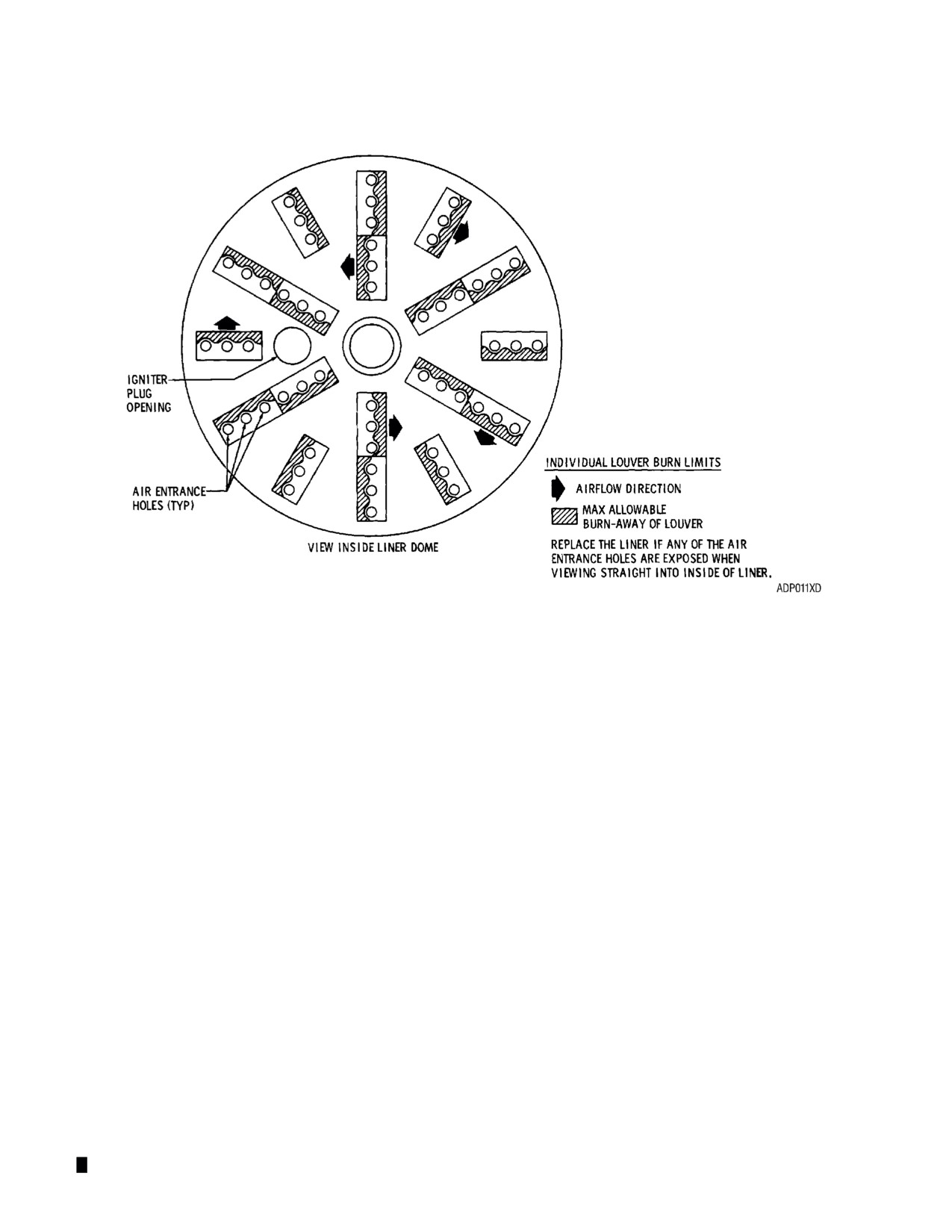 IGNITER PLUG OPENING

AIR ENTRANCE HOLES (TYP)

VIEW INSIDE LINER DOME

INDIVIDUAL LOUVER BURN LIMITS

AIRFLOW DIRECTION

MAX ALLOWABLE BURN-AWAY OF LOUVER

REPLACE THE LINER IF ANY OF THE AIR ENTRANCE HOLES ARE EXPOSED WHEN VIEWING STRAIGHT INTO INSIDE OF LINER.

ADP011XD